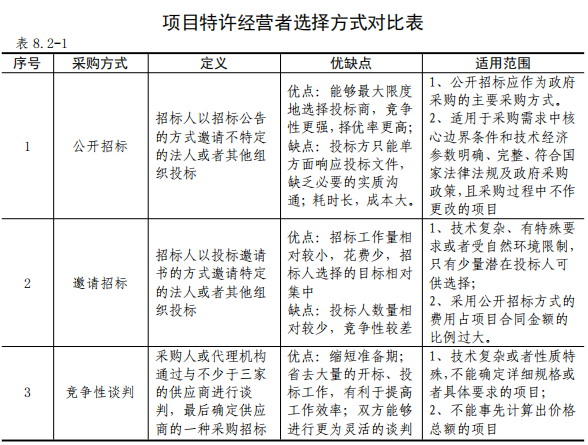 项目特许经营者选择方式对比表

表 8.2-1

| 序号 | 采购方式 | 定义 | 优缺点 | 适用范围 |
|---|---|---|---|---|
| 1 | 公开招标 | 招标人以招标公告的方式邀请不特定的法人或者其他组织投标 | 优点：能够最大限度地选择投标商，竞争性更强，择优率更高；缺点：投标方只能单方面响应投标文件，缺乏必要的实质沟通；耗时长，成本大。 | 1、公开招标应作为政府采购的主要采购方式。2、适用于采购需求中核心边界条件和技术经济参数明确、完整、符合国家法律法规及政府采购政策，且采购过程中不作更改的项目 |
| 2 | 邀请招标 | 招标人以投标邀请书的方式邀请特定的法人或者其他组织投标 | 优点：招标工作量相对较小，花费少，招标人选择的目标相对集中 缺点：投标人数量相对较少，竞争性较差 | 1、技术复杂、有特殊要求或者受自然环境限制，只有少量潜在投标人可供选择；2、采用公开招标方式的费用占项目合同金额的比例过大。 |
| 3 | 竞争性谈判 | 采购人或代理机构通过与不少于三家的供应商进行谈判，最后确定供应商的一种采购招标 | 优点：缩短准备期；省去大量的开标、投标工作，有利于提高工作效率；双方能够进行更为灵活的谈判 | 1、技术复杂或者性质特殊，不能确定详细规格或者具体要求的项目；2、不能事先计算出价格总额的项目 |